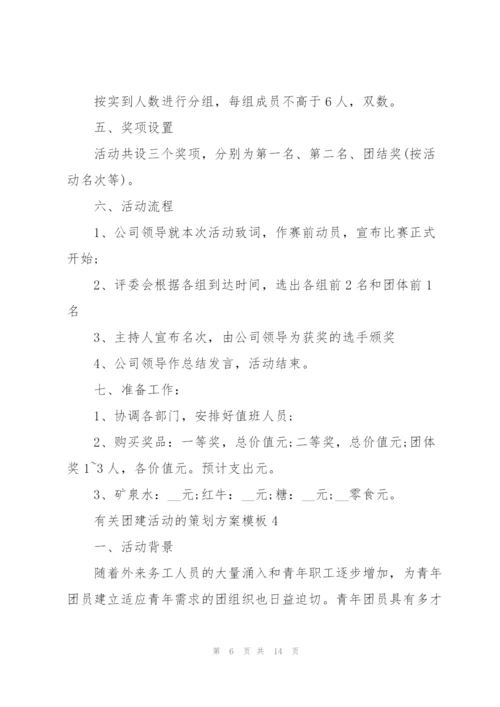 按实到人数进行分组，每组成员不高于6人，双数。

五、奖项设置

活动共设三个奖项，分别为第一名、第二名、团结奖(按活动名次等)。

六、活动流程

1、公司领导就本次活动致词，作赛前动员，宣布比赛正式开始；

2、评委会根据各组到达时间，选出各组前2名和团体前1名

3、主持人宣布名次，由公司领导为获奖的选手颁奖

4、公司领导作总结发言，活动结束。

七、准备工作：

1、协调各部门，安排好值班人员；

2、购买奖品：一等奖，总价值元;二等奖，总价值元;团体奖1~3人，各价值元。预计支出元。

3、矿泉水：__元;红牛：__元;糖：__元;__零食元。

有关团建活动的策划方案模板4

一、活动背景

随着外来务工人员的大量涌入和青年职工逐步增加，为青年团员建立适应青年需求的团组织也日益迫切。青年团员具有多才

第 6 页 共 14 页